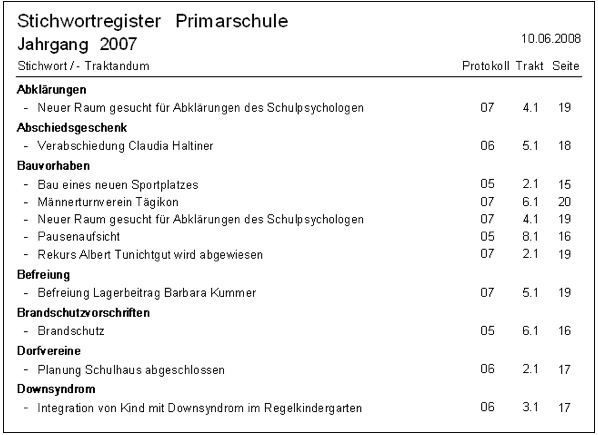 Stichwortregister Primarschule
Jahrgang 2007

10.06.2008

| Stichwort / - Traktandum | Protokoll | Trakt | Seite |
|---|---|---|---|
| **Abklärungen** | | | |
| - Neuer Raum gesucht für Abklärungen des Schulpsychologen | 07 | 4.1 | 19 |
| **Abschiedsgeschenk** | | | |
| - Verabschiedung Claudia Haltiner | 06 | 5.1 | 18 |
| **Bauvorhaben** | | | |
| - Bau eines neuen Sportplatzes | 05 | 2.1 | 15 |
| - Männerturnverein Tägikon | 07 | 6.1 | 20 |
| - Neuer Raum gesucht für Abklärungen des Schulpsychologen | 07 | 4.1 | 19 |
| - Pausenaufsicht | 05 | 8.1 | 16 |
| - Rekurs Albert Tunichtgut wird abgewiesen | 07 | 2.1 | 19 |
| **Befreiung** | | | |
| - Befreiung Lagerbeitrag Barbara Kummer | 07 | 5.1 | 19 |
| **Brandschutzvorschriften** | | | |
| - Brandschutz | 05 | 6.1 | 16 |
| **Dorfvereine** | | | |
| - Planung Schulhaus abgeschlossen | 06 | 2.1 | 17 |
| **Downsyndrom** | | | |
| - Integration von Kind mit Downsyndrom im Regelkindergarten | 06 | 3.1 | 17 |